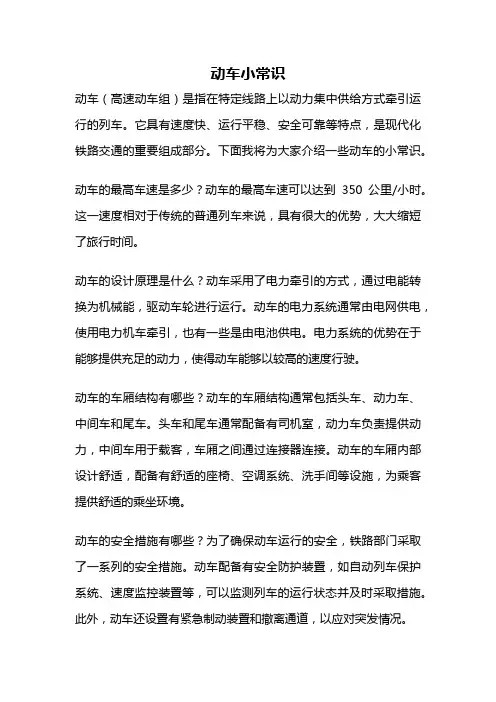 动车小常识

动车（高速动车组）是指在特定线路上以动力集中供给方式牵引运行的列车。它具有速度快、运行平稳、安全可靠等特点，是现代化铁路交通的重要组成部分。下面我将为大家介绍一些动车的小常识。

动车的最高车速是多少？动车的最高车速可以达到 350 公里/小时。这一速度相对于传统的普通列车来说，具有很大的优势，大大缩短了旅行时间。

动车的设计原理是什么？动车采用了电力牵引的方式，通过电能转换为机械能，驱动车轮进行运行。动车的电力系统通常由电网供电，使用电力机车牵引，也有一些是由电池供电。电力系统的优势在于能够提供充足的动力，使得动车能够以较高的速度行驶。

动车的车厢结构有哪些？动车的车厢结构通常包括头车、动力车、中间车和尾车。头车和尾车通常配备有司机室，动力车负责提供动力，中间车用于载客，车厢之间通过连接器连接。动车的车厢内部设计舒适，配备有舒适的座椅、空调系统、洗手间等设施，为乘客提供舒适的乘坐环境。

动车的安全措施有哪些？为了确保动车运行的安全，铁路部门采取了一系列的安全措施。动车配备有安全防护装置，如自动列车保护系统、速度监控装置等，可以监测列车的运行状态并及时采取措施。此外，动车还设置有紧急制动装置和撤离通道，以应对突发情况。